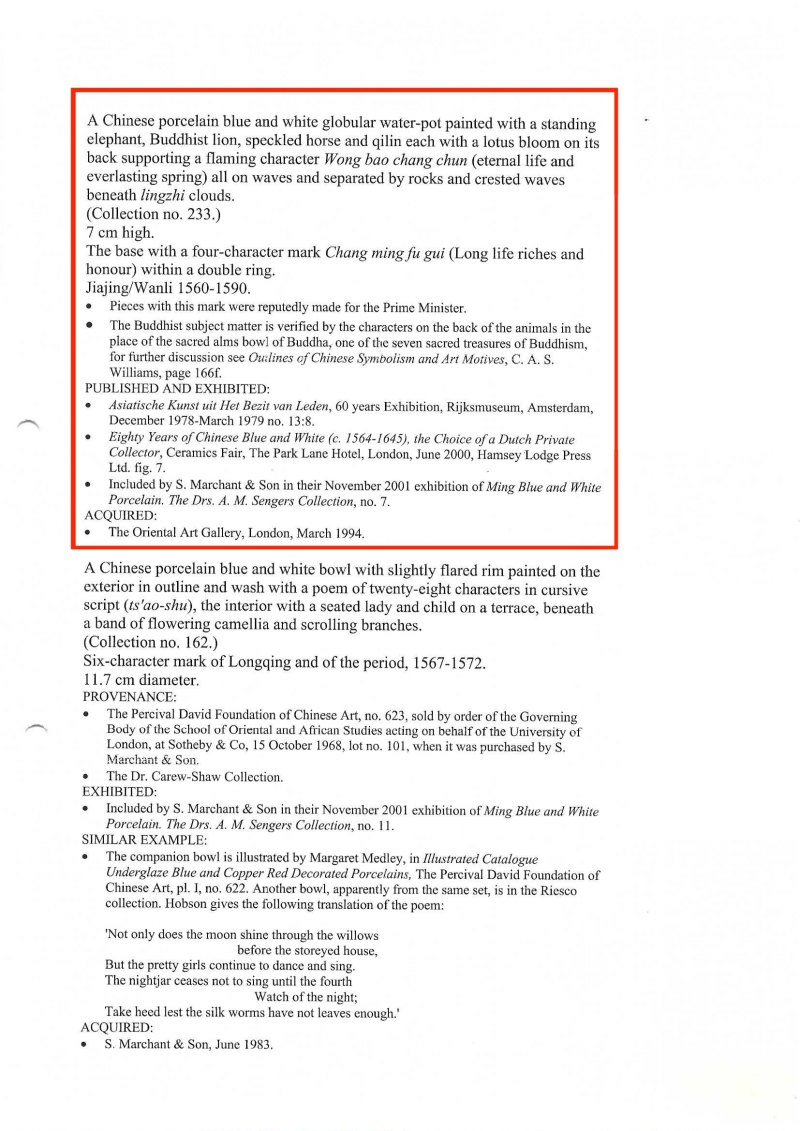 A Chinese porcelain blue and white globular water-pot painted with a standing elephant, Buddhist lion, speckled horse and qilin each with a lotus bloom on its back supporting a flaming character Wong bao chang chun (eternal life and everlasting spring) all on waves and separated by rocks and crested waves beneath lingzhi clouds.
(Collection no. 233.)
7 cm high.
The base with a four-character mark Chang ming fu gui (Long life riches and honour) within a double ring.
Jiajing/Wanli 1560-1590.
• Pieces with this mark were reputedly made for the Prime Minister.
• The Buddhist subject matter is verified by the characters on the back of the animals in the place of the sacred alms bowl of Buddha, one of the seven sacred treasures of Buddhism, for further discussion see Outlines of Chinese Symbolism and Art Motives, C. A. S. Williams, page 166f.
PUBLISHED AND EXHIBITED:
• Asiatische Kunst uit Het Bezit van Leden, 60 years Exhibition, Rijksmuseum, Amsterdam, December 1978-March 1979 no. 13:8.
• Eighty Years of Chinese Blue and White (c. 1564-1645), the Choice of a Dutch Private Collector, Ceramics Fair, The Park Lane Hotel, London, June 2000, Hamsey Lodge Press Ltd. fig. 7.
• Included by S. Marchant & Son in their November 2001 exhibition of Ming Blue and White Porcelain. The Drs. A. M. Sengers Collection, no. 7.
ACQUIRED:
• The Oriental Art Gallery, London, March 1994.

A Chinese porcelain blue and white bowl with slightly flared rim painted on the exterior in outline and wash with a poem of twenty-eight characters in cursive script (ts'ao-shu), the interior with a seated lady and child on a terrace, beneath a band of flowering camellia and scrolling branches.
(Collection no. 162.)
Six-character mark of Longqing and of the period, 1567-1572.
11.7 cm diameter.
PROVENANCE:
• The Percival David Foundation of Chinese Art, no. 623, sold by order of the Governing Body of the School of Oriental and African Studies acting on behalf of the University of London, at Sotheby & Co, 15 October 1968, lot no. 101, when it was purchased by S. Marchant & Son.
• The Dr. Carew-Shaw Collection.
EXHIBITED:
• Included by S. Marchant & Son in their November 2001 exhibition of Ming Blue and White Porcelain. The Drs. A. M. Sengers Collection, no. 11.
SIMILAR EXAMPLE:
• The companion bowl is illustrated by Margaret Medley, in Illustrated Catalogue Underglaze Blue and Copper Red Decorated Porcelains, The Percival David Foundation of Chinese Art, pl. I, no. 622. Another bowl, apparently from the same set, is in the Riesco collection. Hobson gives the following translation of the poem:

'Not only does the moon shine through the willows
before the storeyed house,
But the pretty girls continue to dance and sing.
The nightjar ceases not to sing until the fourth
Watch of the night;
Take heed lest the silk worms have not leaves enough.'
ACQUIRED:
• S. Marchant & Son, June 1983.